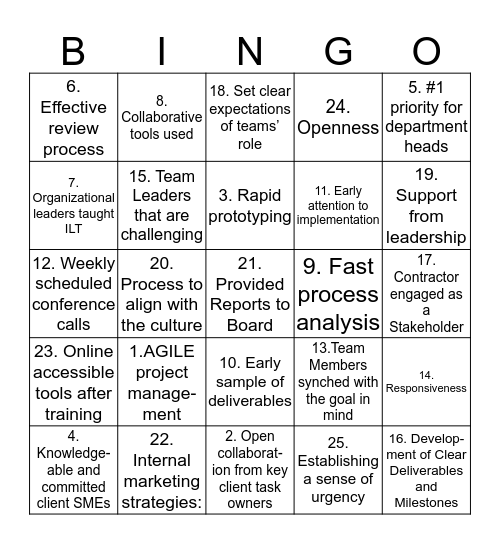 | B | I | N | G | O |
|---|---|---|---|---|
| 6. Effective review process | 8. Collaborative tools used | 18. Set clear expectations of teams' role | 24. Openness | 5. #1 priority for department heads |
| 7. Organizational leaders taught ILT | 15. Team Leaders that are challenging | 3. Rapid prototyping | 11. Early attention to implementation | 19. Support from leadership |
| 12. Weekly scheduled conference calls | 20. Process to align with the culture | 21. Provided Reports to Board | 9. Fast process analysis | 17. Contractor engaged as a Stakeholder |
| 23. Online accessible tools after training | 1.AGILE project management | 10. Early sample of deliverables | 13.Team Members synched with the goal in mind | 14. Responsiveness |
| 4. Knowledgeable and committed client SMEs | 22. Internal marketing strategies: | 2. Open collaboration from key client task owners | 25. Establishing a sense of urgency | 16. Development of Clear Deliverables and Milestones |